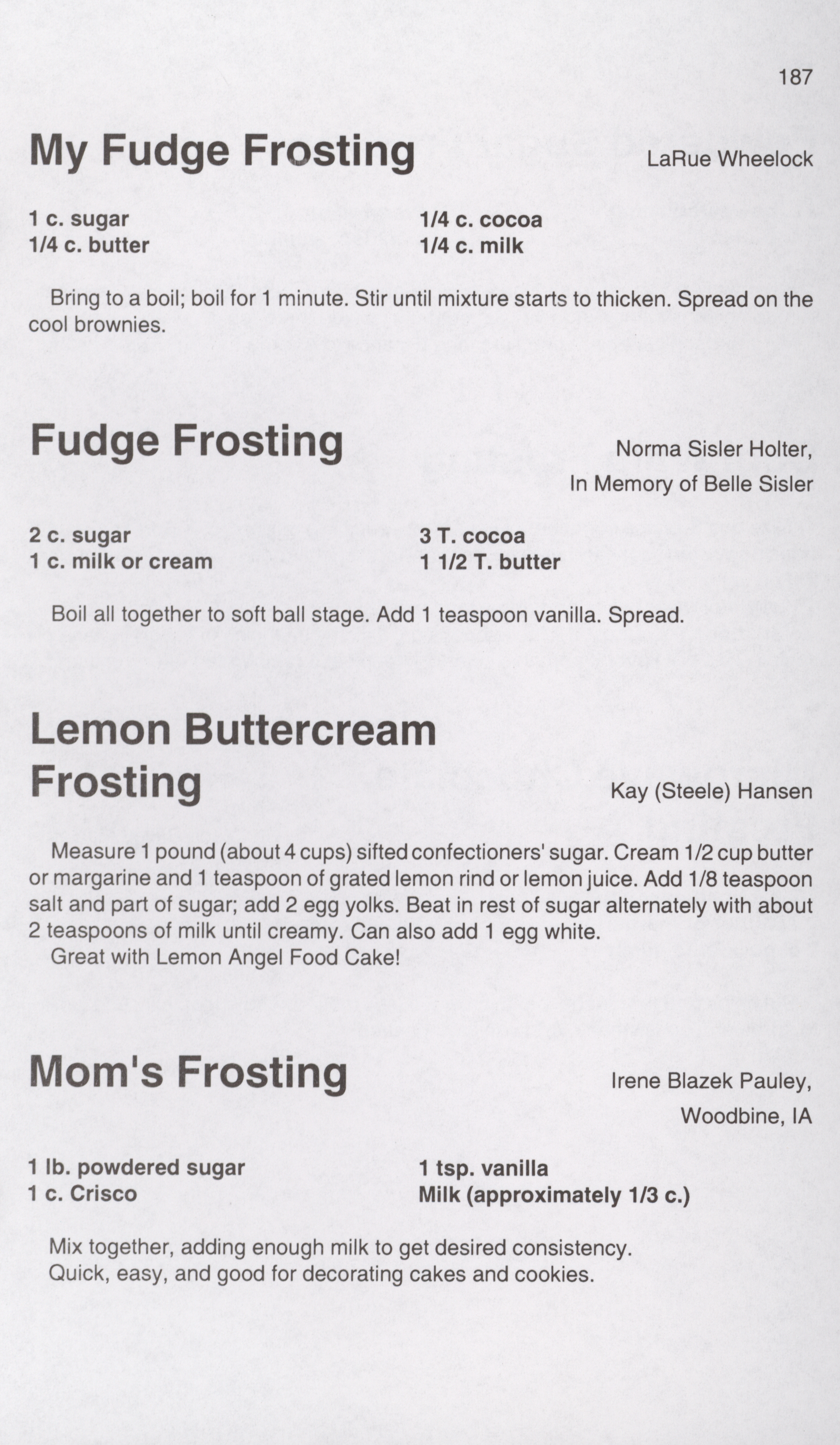 187

My Fudge Frosting

LaRue Wheelock

1 c. sugar
1/4 c. butter

1/4 c. cocoa
1/4 c. milk

Bring to a boil; boil for 1 minute. Stir until mixture starts to thicken. Spread on the cool brownies.

Fudge Frosting

Norma Sisler Holter,
In Memory of Belle Sisler

2 c. sugar
1 c. milk or cream

3 T. cocoa
1 1/2 T. butter

Boil all together to soft ball stage. Add 1 teaspoon vanilla. Spread.

Lemon Buttercream Frosting

Kay (Steele) Hansen

Measure 1 pound (about 4 cups) sifted confectioners' sugar. Cream 1/2 cup butter or margarine and 1 teaspoon of grated lemon rind or lemon juice. Add 1/8 teaspoon salt and part of sugar; add 2 egg yolks. Beat in rest of sugar alternately with about 2 teaspoons of milk until creamy. Can also add 1 egg white.
Great with Lemon Angel Food Cake!

Mom's Frosting

Irene Blazek Pauley,
Woodbine, IA

1 lb. powdered sugar
1 c. Crisco

1 tsp. vanilla
Milk (approximately 1/3 c.)

Mix together, adding enough milk to get desired consistency.
Quick, easy, and good for decorating cakes and cookies.